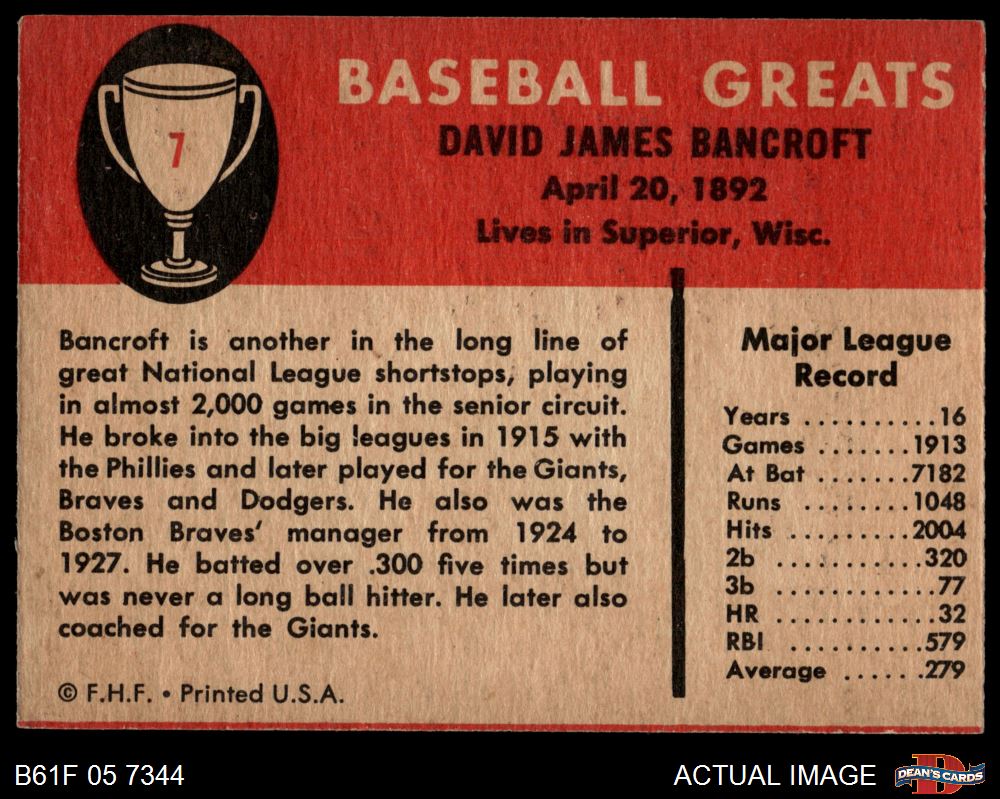 7

BASEBALL GREATS

DAVID JAMES BANCROFT
April 20, 1892
Lives in Superior, Wisc.

Bancroft is another in the long line of great National League shortstops, playing in almost 2,000 games in the senior circuit. He broke into the big leagues in 1915 with the Phillies and later played for the Giants, Braves and Dodgers. He also was the Boston Braves' manager from 1924 to 1927. He batted over .300 five times but was never a long ball hitter. He later also coached for the Giants.

© F.H.F. • Printed U.S.A.

Major League Record

Years 16
Games 1913
At Bat 7182
Runs 1048
Hits 2004
2b 320
3b 77
HR 32
RBI 579
Average .279

B61F 05 7344

ACTUAL IMAGE

DEAN'S CARDS